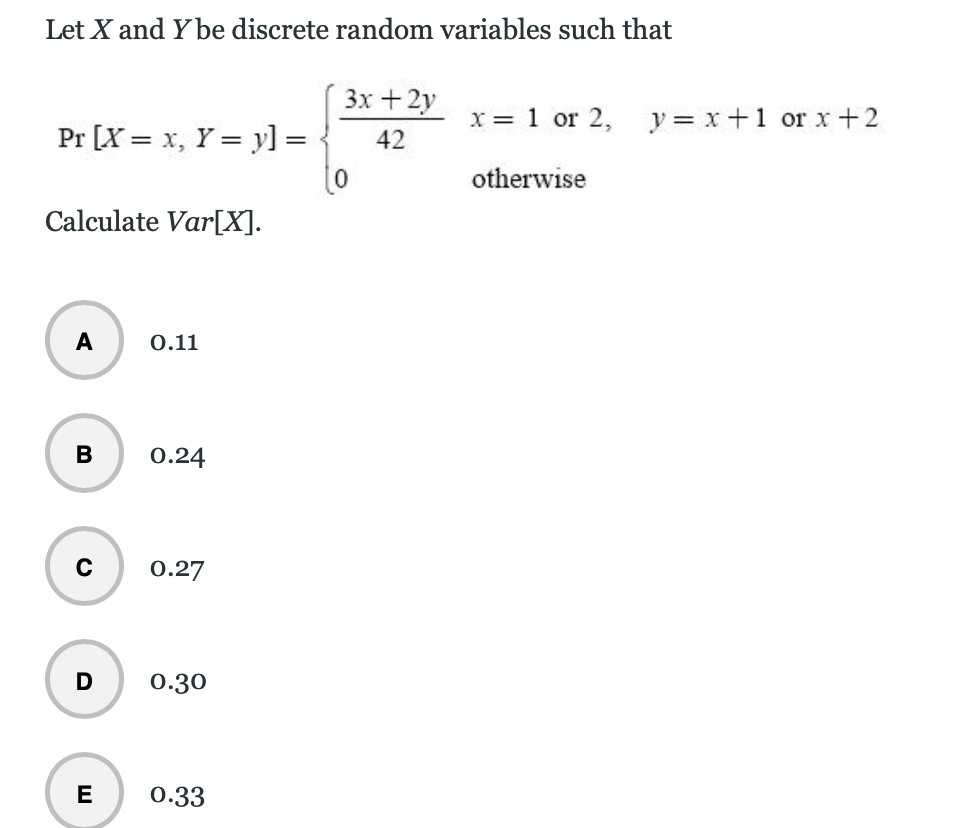 Let $X$ and $Y$ be discrete random variables such that

$\Pr[X = x, Y = y] = \begin{cases} \frac{3x+2y}{42} & x = 1 \text{ or } 2, \quad y = x+1 \text{ or } x+2 \\ 0 & \text{otherwise} \end{cases}$

Calculate $Var[X]$.

A 0.11

B 0.24

C 0.27

D 0.30

E 0.33